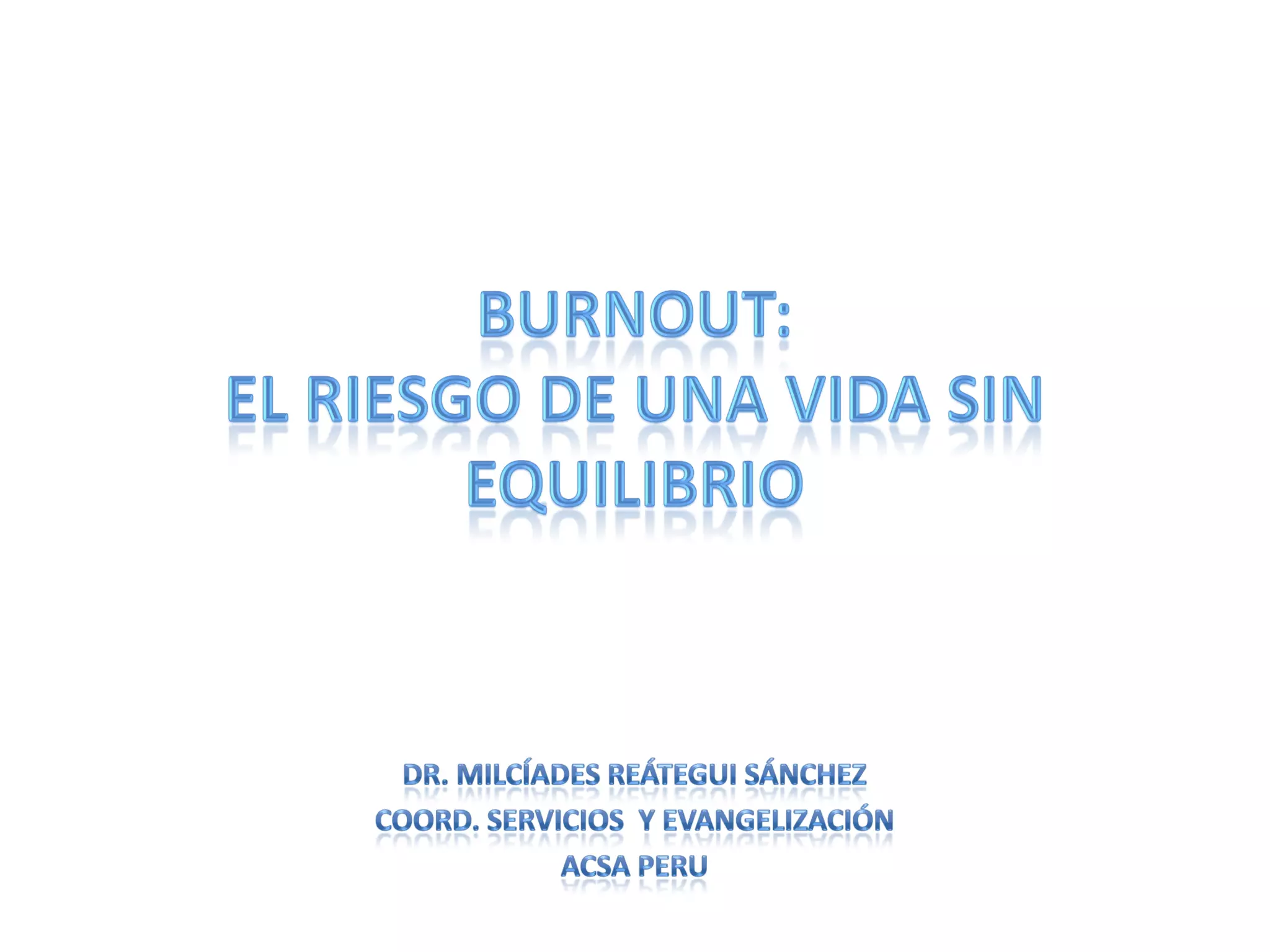 BURNOUT:
EL RIESGO DE UNA VIDA SIN EQUILIBRIO

DR. MILCÍADES REÁTEGUI SÁNCHEZ
COORD. SERVICIOS Y EVANGELIZACIÓN
ACSA PERU